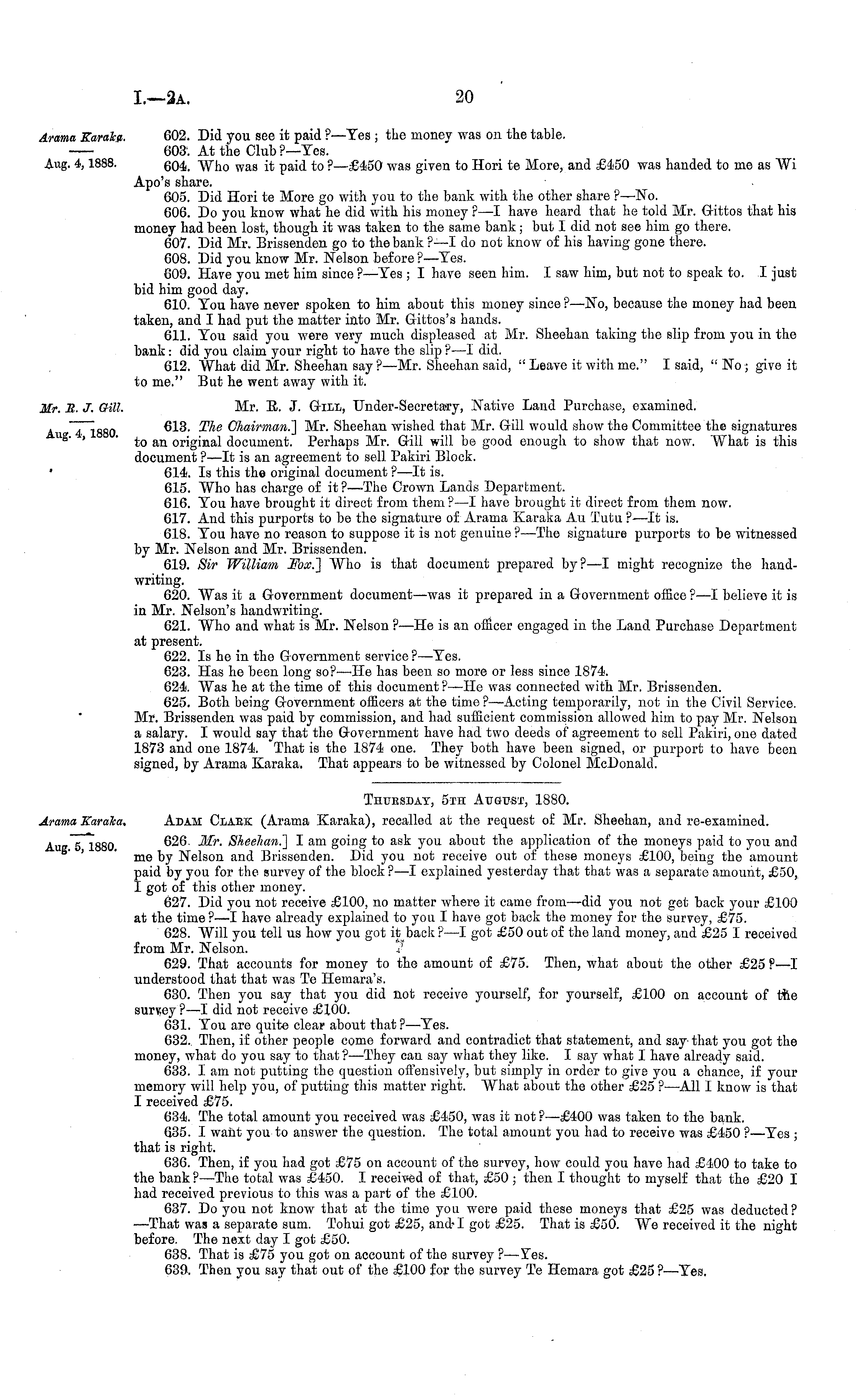 I.—2A. 20

Arama Karaka.

Aug. 4, 1888.

602. Did you see it paid?—Yes; the money was on the table.

603. At the Club?—Yes.

604. Who was it paid to?—£450 was given to Hori te More, and £450 was handed to me as Wi Apo's share.

605. Did Hori te More go with you to the bank with the other share?—No.

606. Do you know what he did with his money?—I have heard that he told Mr. Gittos that his money had been lost, though it was taken to the same bank; but I did not see him go there.

607. Did Mr. Brissenden go to the bank?—I do not know of his having gone there.

608. Did you know Mr. Nelson before?—Yes.

609. Have you met him since?—Yes; I have seen him. I saw him, but not to speak to. I just bid him good day.

610. You have never spoken to him about this money since?—No, because the money had been taken, and I had put the matter into Mr. Gittos's hands.

611. You said you were very much displeased at Mr. Sheehan taking the slip from you in the bank: did you claim your right to have the slip?—I did.

612. What did Mr. Sheehan say?—Mr. Sheehan said, "Leave it with me." I said, "No; give it to me." But he went away with it.

Mr. R. J. Gill.

Aug. 4, 1880.

Mr. R. J. Gill, Under-Secretary, Native Land Purchase, examined.

613. The Chairman.] Mr. Sheehan wished that Mr. Gill would show the Committee the signatures to an original document. Perhaps Mr. Gill will be good enough to show that now. What is this document?—It is an agreement to sell Pakiri Block.

614. Is this the original document?—It is.

615. Who has charge of it?—The Crown Lands Department.

616. You have brought it direct from them?—I have brought it direct from them now.

617. And this purports to be the signature of Arama Karaka Au Tutu?—It is.

618. You have no reason to suppose it is not genuine?—The signature purports to be witnessed by Mr. Nelson and Mr. Brissenden.

619. Sir William Fox.] Who is that document prepared by?—I might recognize the handwriting.

620. Was it a Government document—was it prepared in a Government office?—I believe it is in Mr. Nelson's handwriting.

621. Who and what is Mr. Nelson?—He is an officer engaged in the Land Purchase Department at present.

622. Is he in the Government service?—Yes.

623. Has he been long so?—He has been so more or less since 1874.

624. Was he at the time of this document?—He was connected with Mr. Brissenden.

625. Both being Government officers at the time?—Acting temporarily, not in the Civil Service. Mr. Brissenden was paid by commission, and had sufficient commission allowed him to pay Mr. Nelson a salary. I would say that the Government have had two deeds of agreement to sell Pakiri, one dated 1873 and one 1874. That is the 1874 one. They both have been signed, or purport to have been signed, by Arama Karaka. That appears to be witnessed by Colonel McDonald.

Thursday, 5th August, 1880.

Arama Karaka.

Aug. 5, 1880.

Adam Clark (Arama Karaka), recalled at the request of Mr. Sheehan, and re-examined.

626. Mr. Sheehan.] I am going to ask you about the application of the moneys paid to you and me by Nelson and Brissenden. Did you not receive out of these moneys £100, being the amount paid by you for the survey of the block?—I explained yesterday that that was a separate amount, £50, I got of this other money.

627. Did you not receive £100, no matter where it came from—did you not get back your £100 at the time?—I have already explained to you I have got back the money for the survey, £75.

628. Will you tell us how you got it back?—I got £50 out of the land money, and £25 I received from Mr. Nelson.

629. That accounts for money to the amount of £75. Then, what about the other £25?—I understood that that was Te Hemara's.

630. Then you say that you did not receive yourself, for yourself, £100 on account of the survey?—I did not receive £100.

631. You are quite clear about that?—Yes.

632. Then, if other people come forward and contradict that statement, and say that you got the money, what do you say to that?—They can say what they like. I say what I have already said.

633. I am not putting the question offensively, but simply in order to give you a chance, if your memory will help you, of putting this matter right. What about the other £25?—All I know is that I received £75.

634. The total amount you received was £450, was it not?—£400 was taken to the bank.

635. I want you to answer the question. The total amount you had to receive was £450?—Yes; that is right.

636. Then, if you had got £75 on account of the survey, how could you have had £400 to take to the bank?—The total was £450. I received of that, £50; then I thought to myself that the £20 I had received previous to this was a part of the £100.

637. Do you not know that at the time you were paid these moneys that £25 was deducted?—That was a separate sum. Tohui got £25, and I got £25. That is £50. We received it the night before. The next day I got £50.

638. That is £75 you got on account of the survey?—Yes.

639. Then you say that out of the £100 for the survey Te Hemara got £25?—Yes.